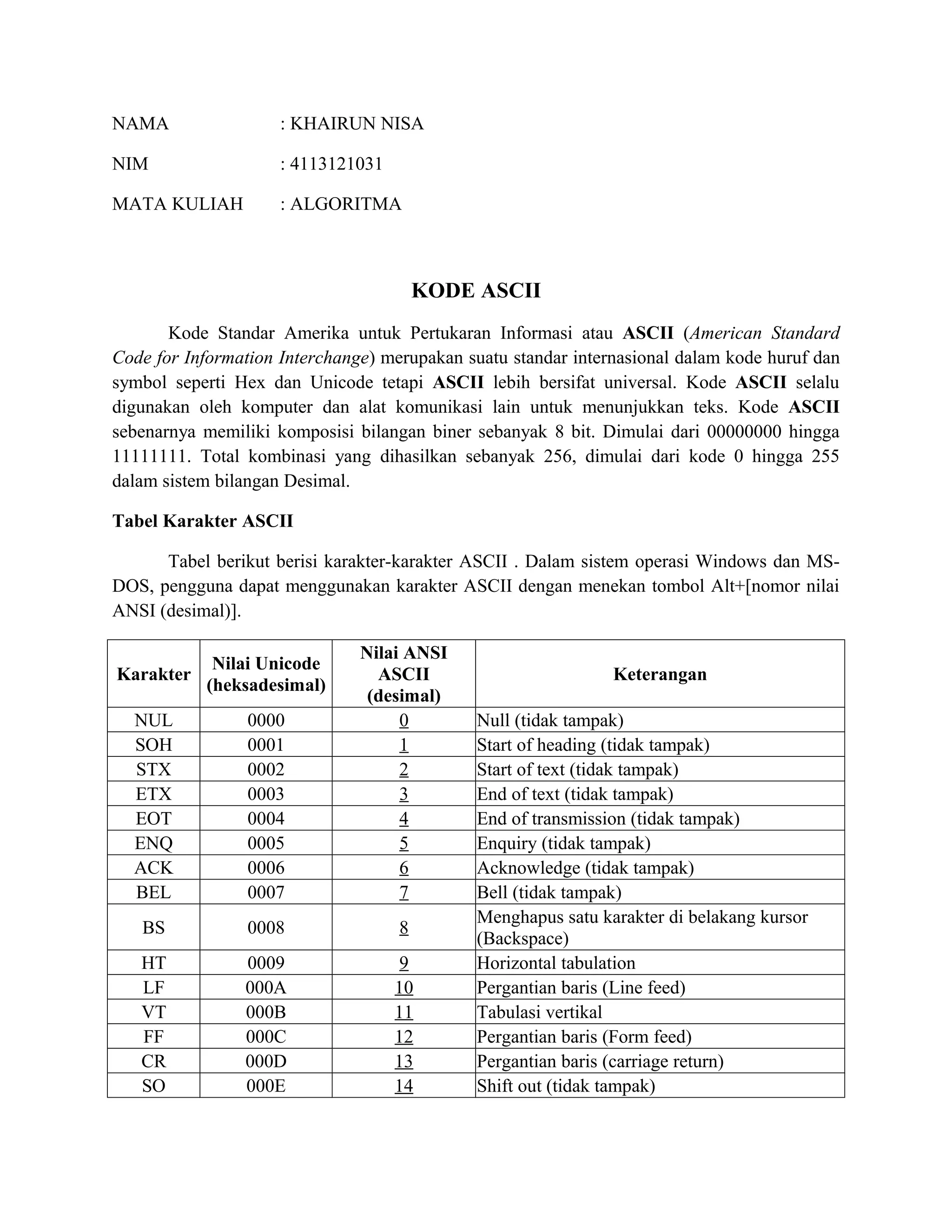 NAMA : KHAIRUN NISA

NIM : 4113121031

MATA KULIAH : ALGORITMA

KODE ASCII

Kode Standar Amerika untuk Pertukaran Informasi atau ASCII (American Standard Code for Information Interchange) merupakan suatu standar internasional dalam kode huruf dan symbol seperti Hex dan Unicode tetapi ASCII lebih bersifat universal. Kode ASCII selalu digunakan oleh komputer dan alat komunikasi lain untuk menunjukkan teks. Kode ASCII sebenarnya memiliki komposisi bilangan biner sebanyak 8 bit. Dimulai dari 00000000 hingga 11111111. Total kombinasi yang dihasilkan sebanyak 256, dimulai dari kode 0 hingga 255 dalam sistem bilangan Desimal.

Tabel Karakter ASCII

Tabel berikut berisi karakter-karakter ASCII . Dalam sistem operasi Windows dan MS-DOS, pengguna dapat menggunakan karakter ASCII dengan menekan tombol Alt+[nomor nilai ANSI (desimal)].

| Karakter | Nilai Unicode (heksadesimal) | Nilai ANSI ASCII (desimal) | Keterangan |
|---|---|---|---|
| NUL | 0000 | 0 | Null (tidak tampak) |
| SOH | 0001 | 1 | Start of heading (tidak tampak) |
| STX | 0002 | 2 | Start of text (tidak tampak) |
| ETX | 0003 | 3 | End of text (tidak tampak) |
| EOT | 0004 | 4 | End of transmission (tidak tampak) |
| ENQ | 0005 | 5 | Enquiry (tidak tampak) |
| ACK | 0006 | 6 | Acknowledge (tidak tampak) |
| BEL | 0007 | 7 | Bell (tidak tampak) |
| BS | 0008 | 8 | Menghapus satu karakter di belakang kursor (Backspace) |
| HT | 0009 | 9 | Horizontal tabulation |
| LF | 000A | 10 | Pergantian baris (Line feed) |
| VT | 000B | 11 | Tabulasi vertikal |
| FF | 000C | 12 | Pergantian baris (Form feed) |
| CR | 000D | 13 | Pergantian baris (carriage return) |
| SO | 000E | 14 | Shift out (tidak tampak) |